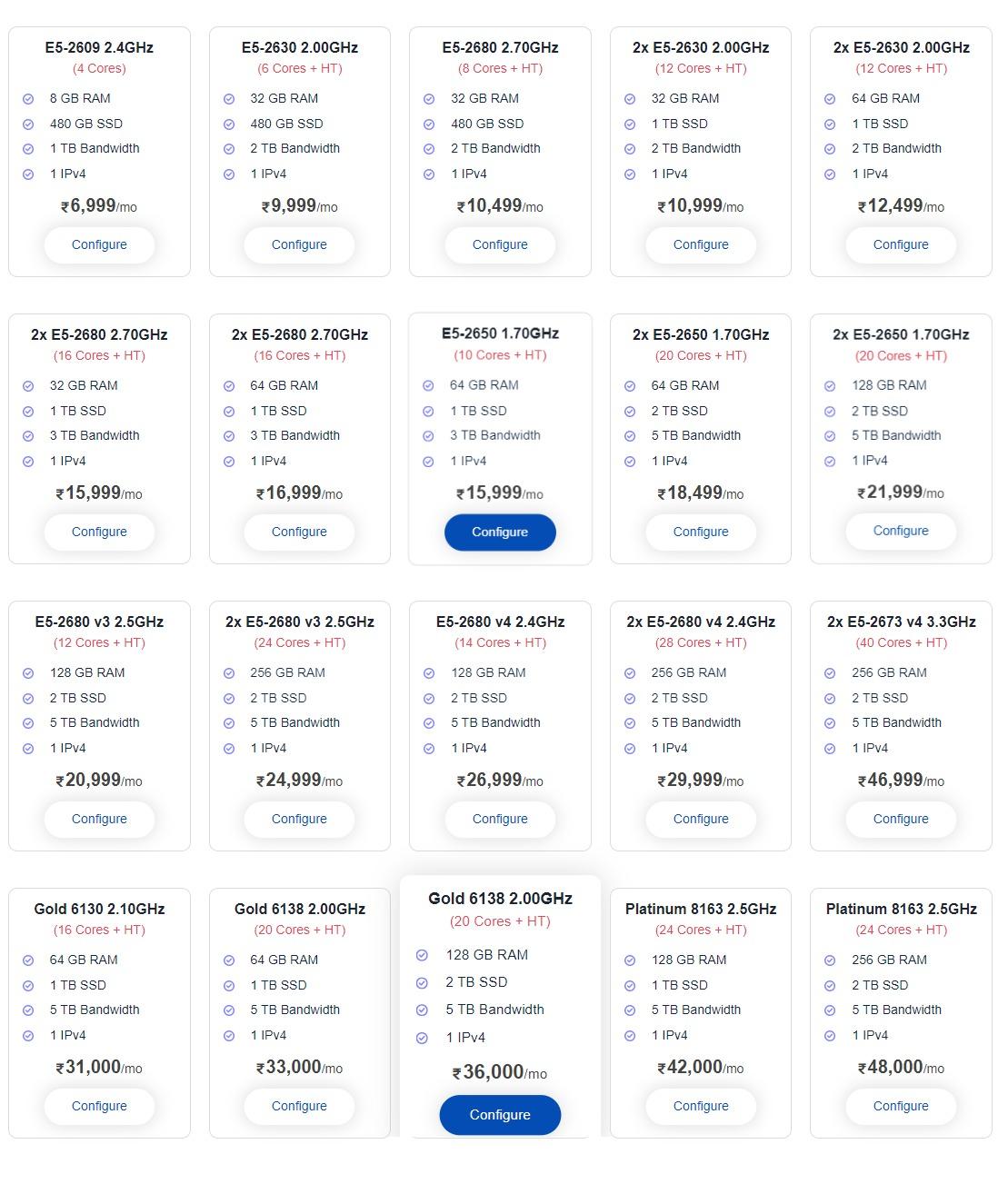 E5-2609 2.4GHz
(4 Cores)
8 GB RAM
480 GB SSD
1 TB Bandwidth
1 IPv4
₹6,999/mo
Configure

E5-2630 2.00GHz
(6 Cores + HT)
32 GB RAM
480 GB SSD
2 TB Bandwidth
1 IPv4
₹9,999/mo
Configure

E5-2680 2.70GHz
(8 Cores + HT)
32 GB RAM
480 GB SSD
2 TB Bandwidth
1 IPv4
₹10,499/mo
Configure

2x E5-2630 2.00GHz
(12 Cores + HT)
32 GB RAM
1 TB SSD
2 TB Bandwidth
1 IPv4
₹10,999/mo
Configure

2x E5-2630 2.00GHz
(12 Cores + HT)
64 GB RAM
1 TB SSD
2 TB Bandwidth
1 IPv4
₹12,499/mo
Configure

2x E5-2680 2.70GHz
(16 Cores + HT)
32 GB RAM
1 TB SSD
3 TB Bandwidth
1 IPv4
₹15,999/mo
Configure

2x E5-2680 2.70GHz
(16 Cores + HT)
64 GB RAM
1 TB SSD
3 TB Bandwidth
1 IPv4
₹16,999/mo
Configure

E5-2650 1.70GHz
(10 Cores + HT)
64 GB RAM
1 TB SSD
3 TB Bandwidth
1 IPv4
₹15,999/mo
Configure

2x E5-2650 1.70GHz
(20 Cores + HT)
64 GB RAM
2 TB SSD
5 TB Bandwidth
1 IPv4
₹18,499/mo
Configure

2x E5-2650 1.70GHz
(20 Cores + HT)
128 GB RAM
2 TB SSD
5 TB Bandwidth
1 IPv4
₹21,999/mo
Configure

E5-2680 v3 2.5GHz
(12 Cores + HT)
128 GB RAM
2 TB SSD
5 TB Bandwidth
1 IPv4
₹20,999/mo
Configure

2x E5-2680 v3 2.5GHz
(24 Cores + HT)
256 GB RAM
2 TB SSD
5 TB Bandwidth
1 IPv4
₹24,999/mo
Configure

E5-2680 v4 2.4GHz
(14 Cores + HT)
128 GB RAM
2 TB SSD
5 TB Bandwidth
1 IPv4
₹26,999/mo
Configure

2x E5-2680 v4 2.4GHz
(28 Cores + HT)
256 GB RAM
2 TB SSD
5 TB Bandwidth
1 IPv4
₹29,999/mo
Configure

2x E5-2673 v4 3.3GHz
(40 Cores + HT)
256 GB RAM
2 TB SSD
5 TB Bandwidth
1 IPv4
₹46,999/mo
Configure

Gold 6130 2.10GHz
(16 Cores + HT)
64 GB RAM
1 TB SSD
5 TB Bandwidth
1 IPv4
₹31,000/mo
Configure

Gold 6138 2.00GHz
(20 Cores + HT)
64 GB RAM
1 TB SSD
5 TB Bandwidth
1 IPv4
₹33,000/mo
Configure

Gold 6138 2.00GHz
(20 Cores + HT)
128 GB RAM
2 TB SSD
5 TB Bandwidth
1 IPv4
₹36,000/mo
Configure

Platinum 8163 2.5GHz
(24 Cores + HT)
128 GB RAM
1 TB SSD
5 TB Bandwidth
1 IPv4
₹42,000/mo
Configure

Platinum 8163 2.5GHz
(24 Cores + HT)
256 GB RAM
2 TB SSD
5 TB Bandwidth
1 IPv4
₹48,000/mo
Configure